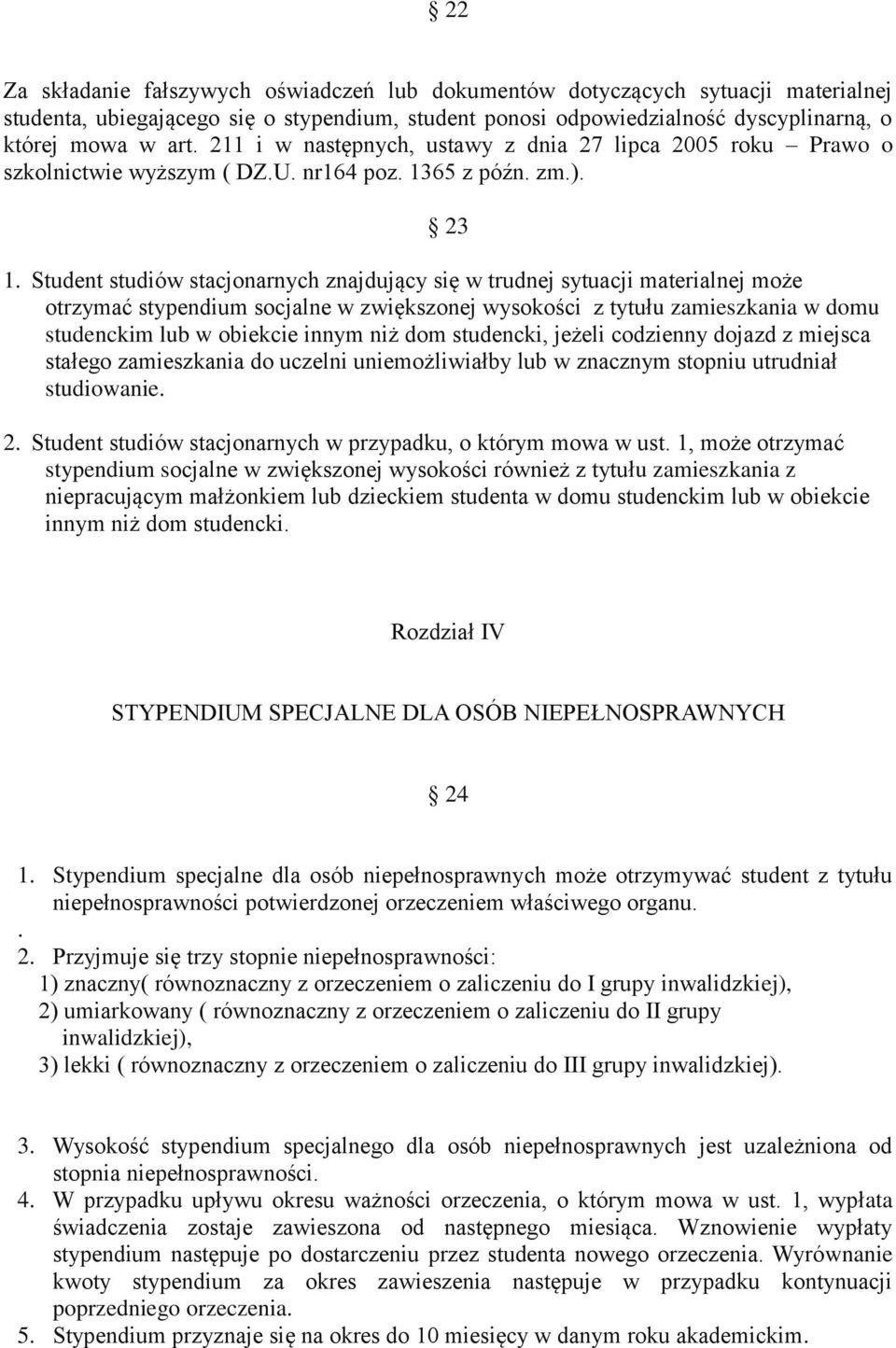 § 22

Za składanie fałszywych oświadczeń lub dokumentów dotyczących sytuacji materialnej studenta, ubiegającego się o stypendium, student ponosi odpowiedzialność dyscyplinarną, o której mowa w art. 211 i w następnych, ustawy z dnia 27 lipca 2005 roku – Prawo o szkolnictwie wyższym ( DZ.U. nr164 poz. 1365 z późn. zm.).

§ 23

1. Student studiów stacjonarnych znajdujący się w trudnej sytuacji materialnej może otrzymać stypendium socjalne w zwiększonej wysokości z tytułu zamieszkania w domu studenckim lub w obiekcie innym niż dom studencki, jeżeli codzienny dojazd z miejsca stałego zamieszkania do uczelni uniemożliwiałby lub w znacznym stopniu utrudniał studiowanie.

2. Student studiów stacjonarnych w przypadku, o którym mowa w ust. 1, może otrzymać stypendium socjalne w zwiększonej wysokości również z tytułu zamieszkania z niepracującym małżonkiem lub dzieckiem studenta w domu studenckim lub w obiekcie innym niż dom studencki.

Rozdział IV

STYPENDIUM SPECJALNE DLA OSÓB NIEPEŁNOSPRAWNYCH

§ 24

1. Stypendium specjalne dla osób niepełnosprawnych może otrzymywać student z tytułu niepełnosprawności potwierdzonej orzeczeniem właściwego organu.
.
2. Przyjmuje się trzy stopnie niepełnosprawności:
1) znaczny( równoznaczny z orzeczeniem o zaliczeniu do I grupy inwalidzkiej),
2) umiarkowany ( równoznaczny z orzeczeniem o zaliczeniu do II grupy inwalidzkiej),
3) lekki ( równoznaczny z orzeczeniem o zaliczeniu do III grupy inwalidzkiej).

3. Wysokość stypendium specjalnego dla osób niepełnosprawnych jest uzależniona od stopnia niepełnosprawności.
4. W przypadku upływu okresu ważności orzeczenia, o którym mowa w ust. 1, wypłata świadczenia zostaje zawieszona od następnego miesiąca. Wznowienie wypłaty stypendium następuje po dostarczeniu przez studenta nowego orzeczenia. Wyrównanie kwoty stypendium za okres zawieszenia następuje w przypadku kontynuacji poprzedniego orzeczenia.
5. Stypendium przyznaje się na okres do 10 miesięcy w danym roku akademickim.